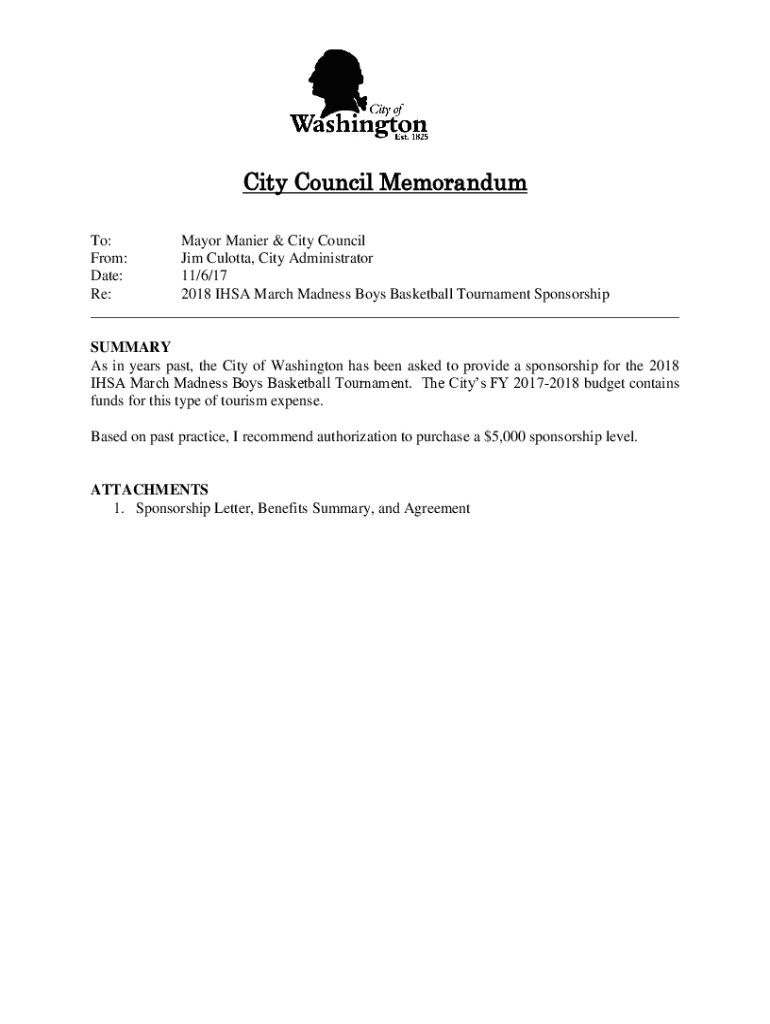 City of
Washington
Est. 1825

City Council Memorandum

To: Mayor Manier & City Council
From: Jim Culotta, City Administrator
Date: 11/6/17
Re: 2018 IHSA March Madness Boys Basketball Tournament Sponsorship

SUMMARY
As in years past, the City of Washington has been asked to provide a sponsorship for the 2018 IHSA March Madness Boys Basketball Tournament. The City's FY 2017-2018 budget contains funds for this type of tourism expense.

Based on past practice, I recommend authorization to purchase a $5,000 sponsorship level.

ATTACHMENTS
1. Sponsorship Letter, Benefits Summary, and Agreement